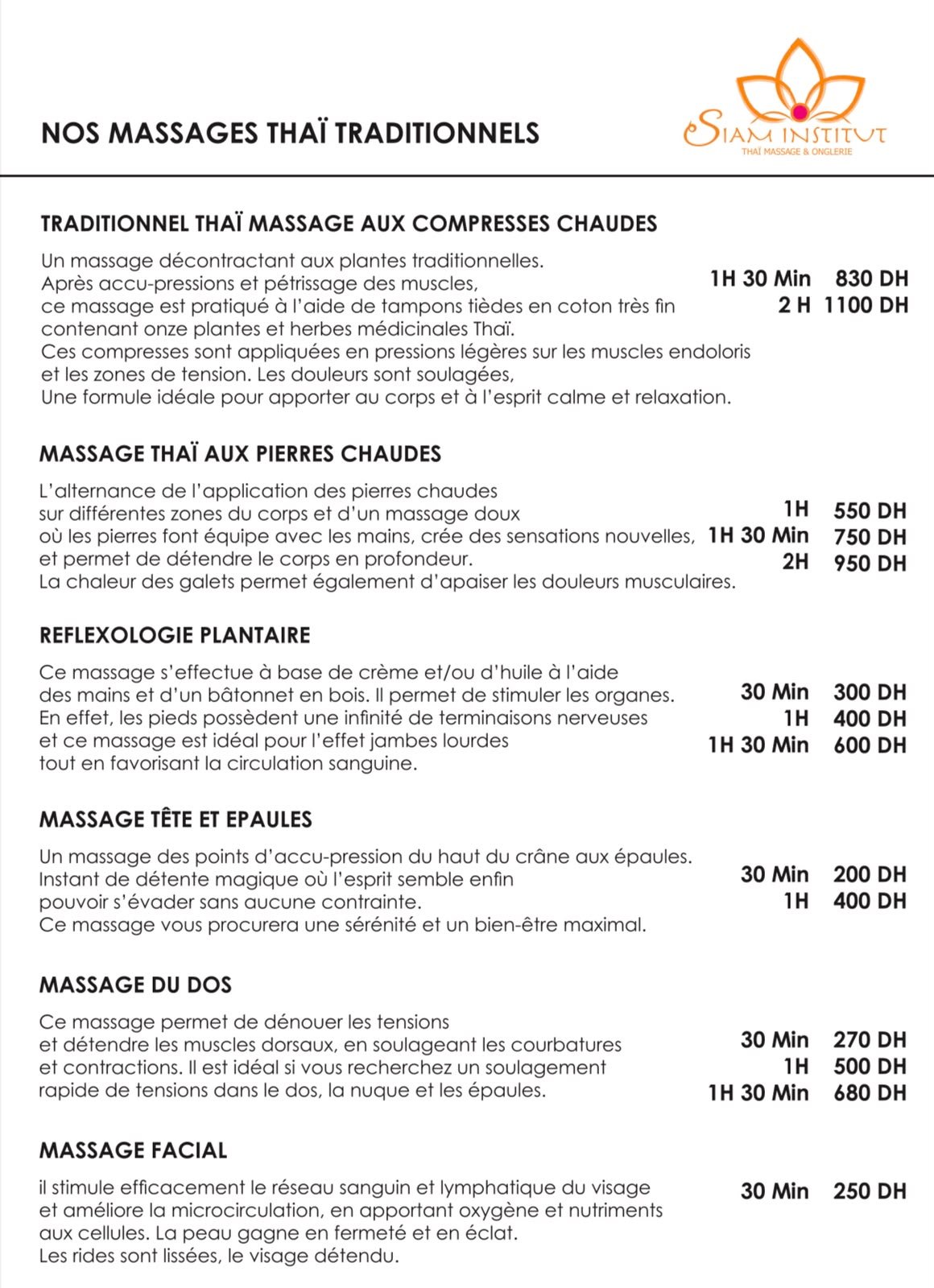 NOS MASSAGES THAÏ TRADITIONNELS

SIAM INSTITUT
THAÏ MASSAGE & ONGLERIE

TRADITIONNEL THAÏ MASSAGE AUX COMPRESSES CHAUDES

Un massage décontractant aux plantes traditionnelles.
Après accu-pressions et pétrissage des muscles,
ce massage est pratiqué à l'aide de tampons tièdes en coton très fin
contenant onze plantes et herbes médicinales Thaï.
Ces compresses sont appliquées en pressions légères sur les muscles endoloris
et les zones de tension. Les douleurs sont soulagées,
Une formule idéale pour apporter au corps et à l'esprit calme et relaxation.

1H 30 Min 830 DH
2 H 1100 DH

MASSAGE THAÏ AUX PIERRES CHAUDES

L'alternance de l'application des pierres chaudes
sur différentes zones du corps et d'un massage doux
où les pierres font équipe avec les mains, crée des sensations nouvelles,
et permet de détendre le corps en profondeur.
La chaleur des galets permet également d'apaiser les douleurs musculaires.

1H 550 DH
1H 30 Min 750 DH
2H 950 DH

REFLEXOLOGIE PLANTAIRE

Ce massage s'effectue à base de crème et/ou d'huile à l'aide
des mains et d'un bâtonnet en bois. Il permet de stimuler les organes.
En effet, les pieds possèdent une infinité de terminaisons nerveuses
et ce massage est idéal pour l'effet jambes lourdes
tout en favorisant la circulation sanguine.

30 Min 300 DH
1H 400 DH
1H 30 Min 600 DH

MASSAGE TÊTE ET EPAULES

Un massage des points d'accu-pression du haut du crâne aux épaules.
Instant de détente magique où l'esprit semble enfin
pouvoir s'évader sans aucune contrainte.
Ce massage vous procurera une sérénité et un bien-être maximal.

30 Min 200 DH
1H 400 DH

MASSAGE DU DOS

Ce massage permet de dénouer les tensions
et détendre les muscles dorsaux, en soulageant les courbatures
et contractions. Il est idéal si vous recherchez un soulagement
rapide de tensions dans le dos, la nuque et les épaules.

30 Min 270 DH
1H 500 DH
1H 30 Min 680 DH

MASSAGE FACIAL

il stimule efficacement le réseau sanguin et lymphatique du visage
et améliore la microcirculation, en apportant oxygène et nutriments
aux cellules. La peau gagne en fermeté et en éclat.
Les rides sont lissées, le visage détendu.

30 Min 250 DH